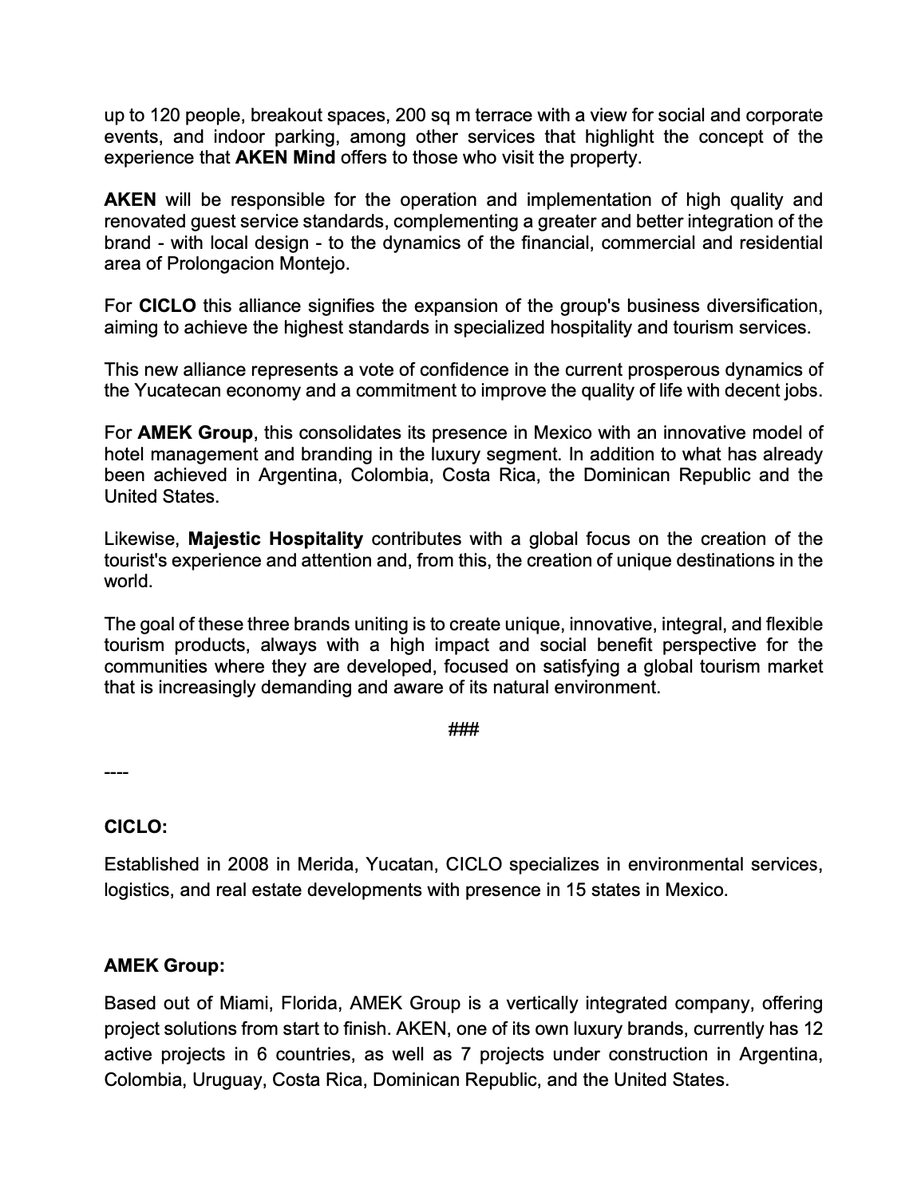 up to 120 people, breakout spaces, 200 sq m terrace with a view for social and corporate events, and indoor parking, among other services that highlight the concept of the experience that AKEN Mind offers to those who visit the property.

AKEN will be responsible for the operation and implementation of high quality and renovated guest service standards, complementing a greater and better integration of the brand - with local design - to the dynamics of the financial, commercial and residential area of Prolongacion Montejo.

For CICLO this alliance signifies the expansion of the group's business diversification, aiming to achieve the highest standards in specialized hospitality and tourism services.

This new alliance represents a vote of confidence in the current prosperous dynamics of the Yucatecan economy and a commitment to improve the quality of life with decent jobs.

For AMEK Group, this consolidates its presence in Mexico with an innovative model of hotel management and branding in the luxury segment. In addition to what has already been achieved in Argentina, Colombia, Costa Rica, the Dominican Republic and the United States.

Likewise, Majestic Hospitality contributes with a global focus on the creation of the tourist's experience and attention and, from this, the creation of unique destinations in the world.

The goal of these three brands uniting is to create unique, innovative, integral, and flexible tourism products, always with a high impact and social benefit perspective for the communities where they are developed, focused on satisfying a global tourism market that is increasingly demanding and aware of its natural environment.

###

----

CICLO:

Established in 2008 in Merida, Yucatan, CICLO specializes in environmental services, logistics, and real estate developments with presence in 15 states in Mexico.

AMEK Group:

Based out of Miami, Florida, AMEK Group is a vertically integrated company, offering project solutions from start to finish. AKEN, one of its own luxury brands, currently has 12 active projects in 6 countries, as well as 7 projects under construction in Argentina, Colombia, Uruguay, Costa Rica, Dominican Republic, and the United States.